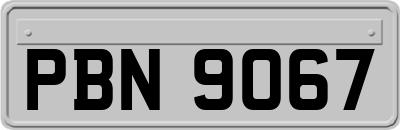 PBN 9067